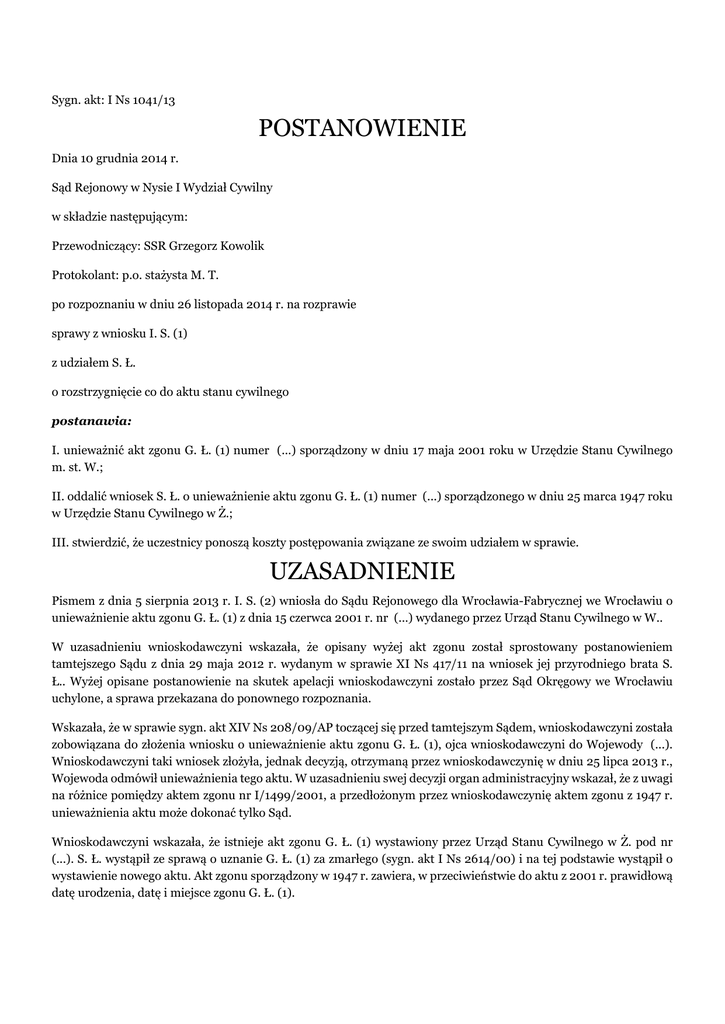 Sygn. akt: I Ns 1041/13

POSTANOWIENIE

Dnia 10 grudnia 2014 r.

Sąd Rejonowy w Nysie I Wydział Cywilny

w składzie następującym:

Przewodniczący: SSR Grzegorz Kowolik

Protokolant: p.o. stażysta M. T.

po rozpoznaniu w dniu 26 listopada 2014 r. na rozprawie

sprawy z wniosku I. S. (1)

z udziałem S. Ł.

o rozstrzygnięcie co do aktu stanu cywilnego

postanawia:

I. unieważnić akt zgonu G. Ł. (1) numer (...) sporządzony w dniu 17 maja 2001 roku w Urzędzie Stanu Cywilnego m. st. W.;

II. oddalić wniosek S. Ł. o unieważnienie aktu zgonu G. Ł. (1) numer (...) sporządzonego w dniu 25 marca 1947 roku w Urzędzie Stanu Cywilnego w Ż.;

III. stwierdzić, że uczestnicy ponoszą koszty postępowania związane ze swoim udziałem w sprawie.

UZASADNIENIE

Pismem z dnia 5 sierpnia 2013 r. I. S. (2) wniosła do Sądu Rejonowego dla Wrocławia-Fabrycznej we Wrocławiu o unieważnienie aktu zgonu G. Ł. (1) z dnia 15 czerwca 2001 r. nr (...) wydanego przez Urząd Stanu Cywilnego w W..

W uzasadnieniu wnioskodawczyni wskazała, że opisany wyżej akt zgonu został sprostowany postanowieniem tamtejszego Sądu z dnia 29 maja 2012 r. wydanym w sprawie XI Ns 417/11 na wniosek jej przyrodniego brata S. Ł.. Wyżej opisane postanowienie na skutek apelacji wnioskodawczyni zostało przez Sąd Okręgowy we Wrocławiu uchylone, a sprawa przekazana do ponownego rozpoznania.

Wskazała, że w sprawie sygn. akt XIV Ns 208/09/AP toczącej się przed tamtejszym Sądem, wnioskodawczyni została zobowiązana do złożenia wniosku o unieważnienie aktu zgonu G. Ł. (1), ojca wnioskodawczyni do Wojewody (...). Wnioskodawczyni taki wniosek złożyła, jednak decyzją, otrzymaną przez wnioskodawczynię w dniu 25 lipca 2013 r., Wojewoda odmówił unieważnienia tego aktu. W uzasadnieniu swej decyzji organ administracyjny wskazał, że z uwagi na różnice pomiędzy aktem zgonu nr I/1499/2001, a przedłożonym przez wnioskodawczynię aktem zgonu z 1947 r. unieważnienia aktu może dokonać tylko Sąd.

Wnioskodawczyni wskazała, że istnieje akt zgonu G. Ł. (1) wystawiony przez Urząd Stanu Cywilnego w Ż. pod nr (...). S. Ł. wystąpił ze sprawą o uznanie G. Ł. (1) za zmarłego (sygn. akt I Ns 2614/00) i na tej podstawie wystąpił o wystawienie nowego aktu. Akt zgonu sporządzony w 1947 r. zawiera, w przeciwieństwie do aktu z 2001 r. prawidłową datę urodzenia, datę i miejsce zgonu G. Ł. (1).